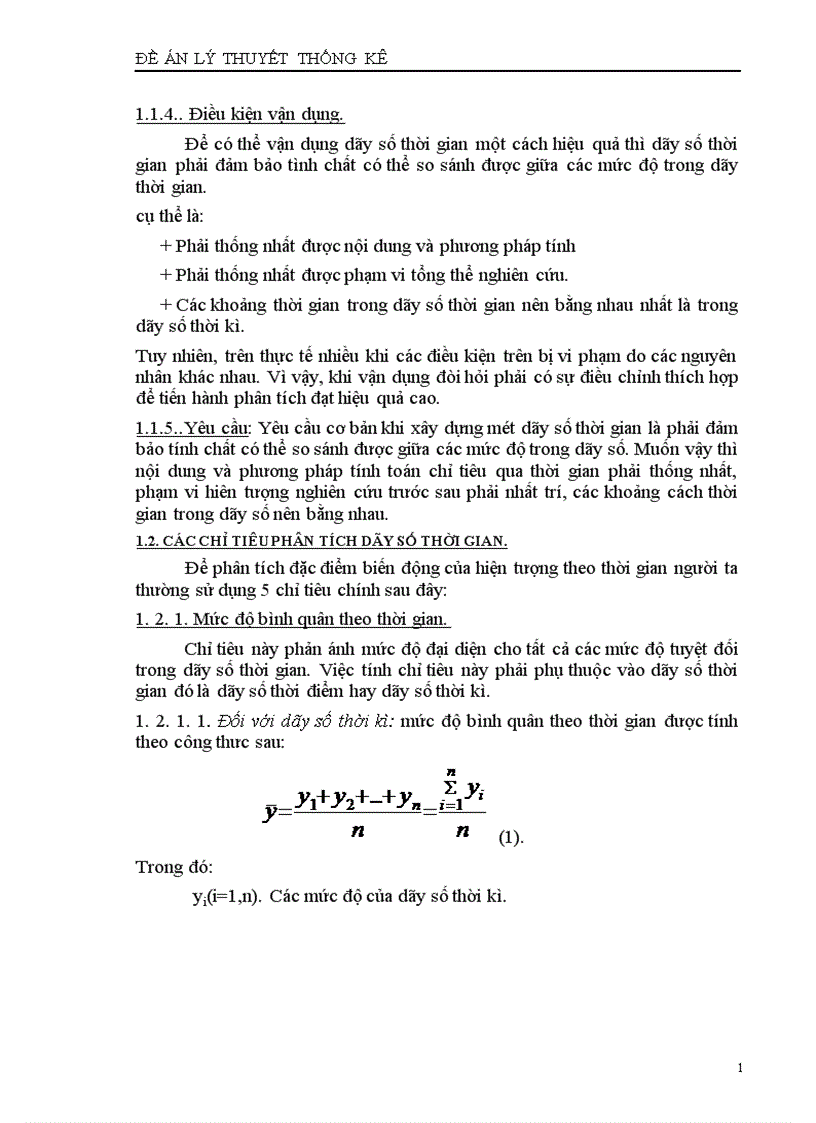 ĐỀ ÁN LÝ THUYẾT THỐNG KÊ

1.1.4.. Điều kiện vận dụng.

Để có thể vận dụng dãy số thời gian một cách hiệu quả thì dãy số thời gian phải đảm bảo tính chất có thể so sánh được giữa các mức độ trong dãy thời gian.

cụ thể là:

+ Phải thống nhất được nội dung và phương pháp tính

+ Phải thống nhất được phạm vi tổng thể nghiên cứu.

+ Các khoảng thời gian trong dãy số thời gian nên bằng nhau nhất là trong dãy số thời kì.

Tuy nhiên, trên thực tế nhiều khi các điều kiện trên bị vi phạm do các nguyên nhân khác nhau. Vì vậy, khi vận dụng đòi hỏi phải có sự điều chỉnh thích hợp để tiến hành phân tích đạt hiệu quả cao.

1.1.5..Yêu cầu: Yêu cầu cơ bản khi xây dựng mét dãy số thời gian là phải đảm bảo tính chất có thể so sánh được giữa các mức độ trong dãy số. Muốn vậy thì nội dung và phương pháp tính toán chỉ tiêu qua thời gian phải thống nhất, phạm vi hiện tượng nghiên cứu trước sau phải nhất trí, các khoảng cách thời gian trong dãy số nên bằng nhau.

1.2. CÁC CHỈ TIÊU PHÂN TÍCH DÃY SỐ THỜI GIAN.

Để phân tích đặc điểm biến động của hiện tượng theo thời gian người ta thường sử dụng 5 chỉ tiêu chính sau đây:

1. 2. 1. Mức độ bình quân theo thời gian.

Chỉ tiêu này phản ánh mức độ đại diện cho tất cả các mức độ tuyệt đối trong dãy số thời gian. Việc tính chỉ tiêu này phải phụ thuộc vào dãy số thời gian đó là dãy số thời điểm hay dãy số thời kì.

1. 2. 1. 1. Đối với dãy số thời kì: mức độ bình quân theo thời gian được tính theo công thức sau:

$\bar{y}=\frac{y_1+y_2+...+y_n}{n}=\frac{\sum_{i=1}^{n} y_i}{n}$ (1).

Trong đó:

$y_i$(i=1,n). Các mức độ của dãy số thời kì.

1